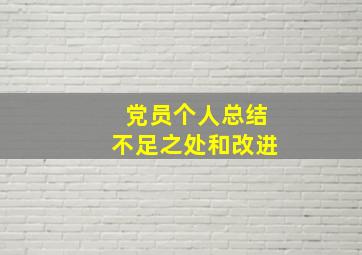 党员个人总结
不足之处和改进